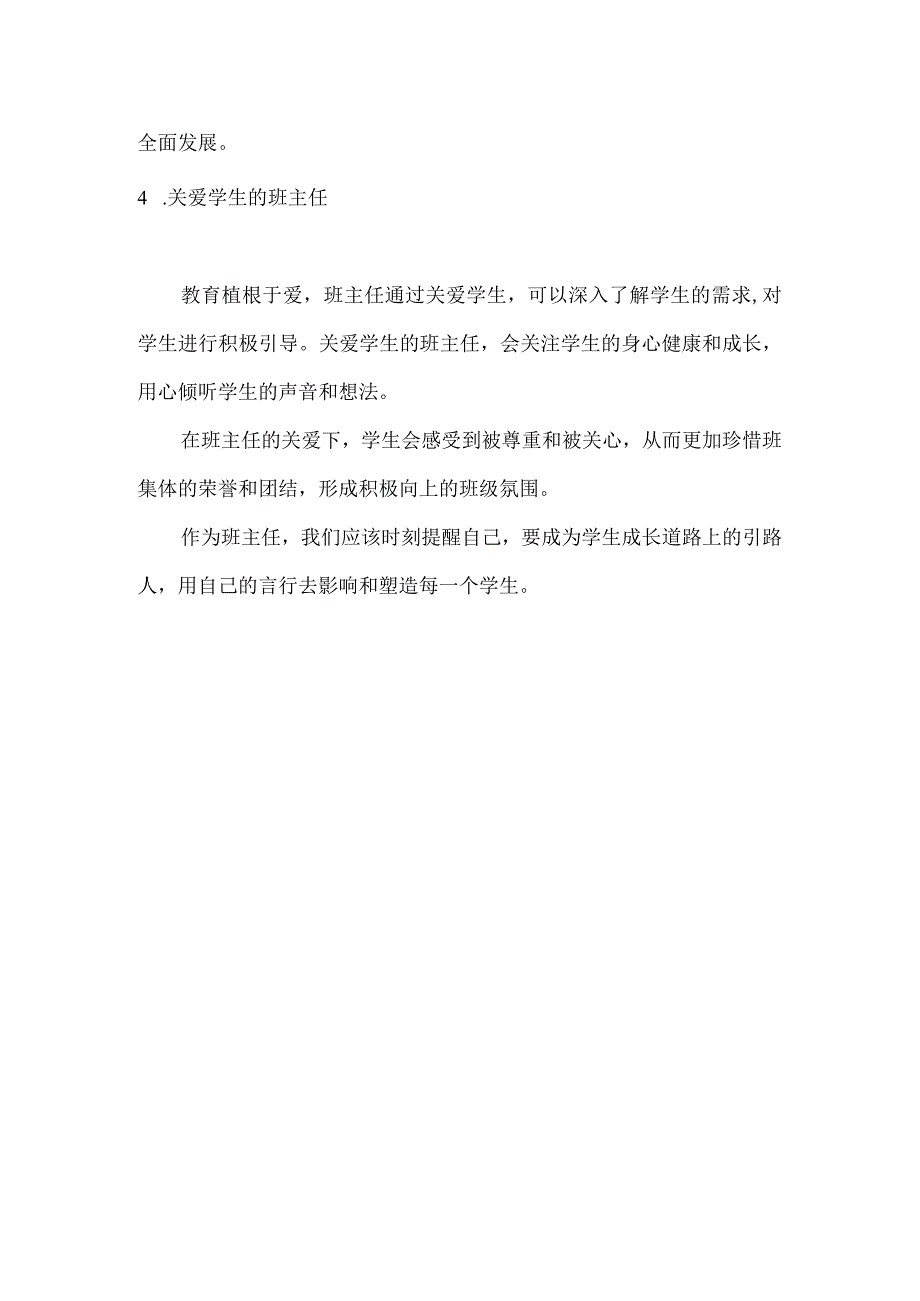 全面发展。

4 .关爱学生的班主任

教育植根于爱，班主任通过关爱学生，可以深入了解学生的需求,对学生进行积极引导。关爱学生的班主任，会关注学生的身心健康和成长，用心倾听学生的声音和想法。

在班主任的关爱下，学生会感受到被尊重和被关心，从而更加珍惜班集体的荣誉和团结，形成积极向上的班级氛围。

作为班主任，我们应该时刻提醒自己，要成为学生成长道路上的引路人，用自己的言行去影响和塑造每一个学生。